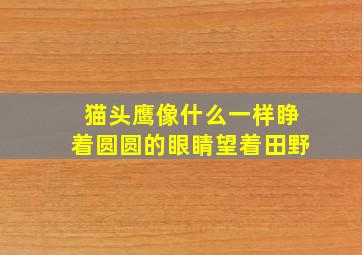 猫头鹰像什么一样睁着圆圆的眼睛望着田野